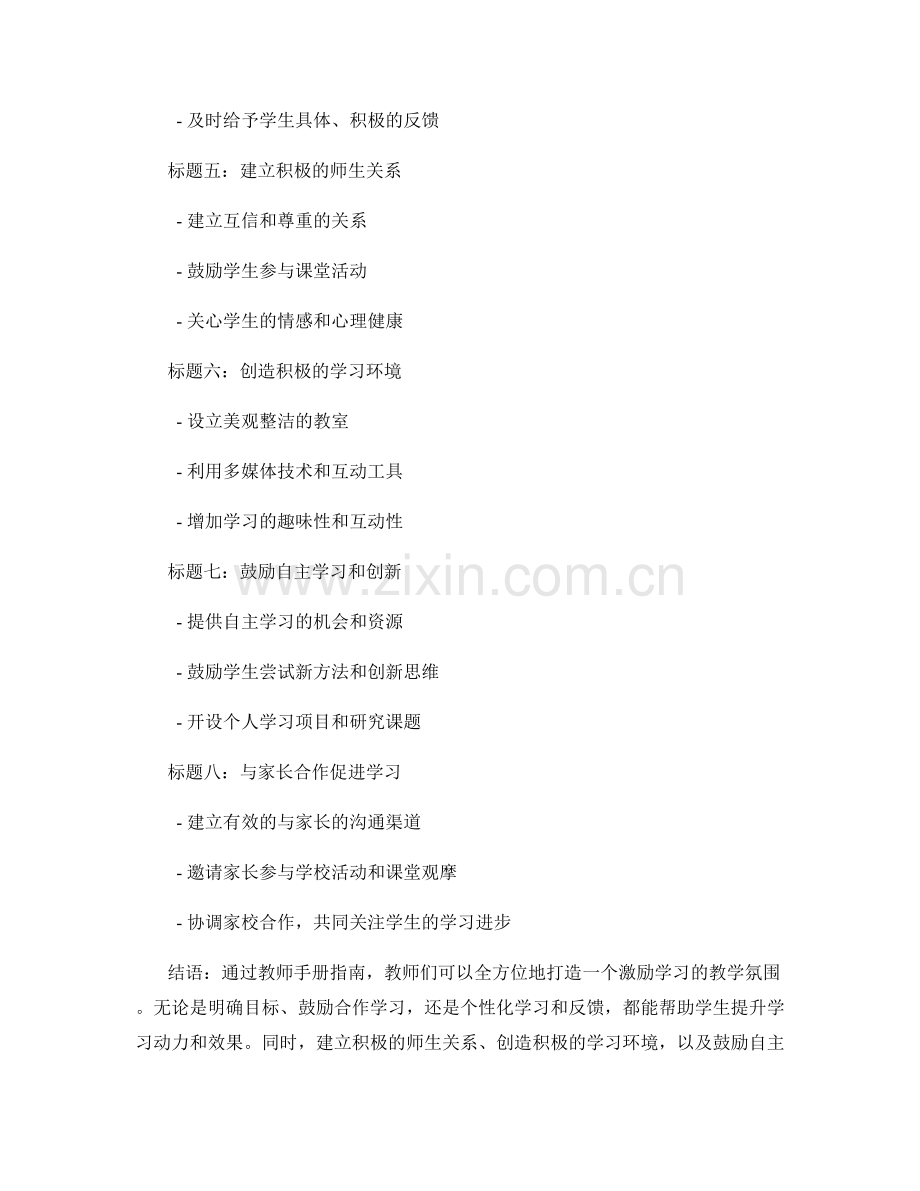 - 及时给予学生具体、积极的反馈

标题五：建立积极的师生关系

- 建立互信和尊重的关系

- 鼓励学生参与课堂活动

- 关心学生的情感和心理健康

标题六：创造积极的学习环境

- 设立美观整洁的教室

- 利用多媒体技术和互动工具

- 增加学习的趣味性和互动性

标题七：鼓励自主学习和创新

- 提供自主学习的机会和资源

- 鼓励学生尝试新方法和创新思维

- 开设个人学习项目和研究课题

标题八：与家长合作促进学习

- 建立有效的与家长的沟通渠道

- 邀请家长参与学校活动和课堂观摩

- 协调家校合作，共同关注学生的学习进步

结语：通过教师手册指南，教师们可以全方位地打造一个激励学习的教学氛围。无论是明确目标、鼓励合作学习，还是个性化学习和反馈，都能帮助学生提升学习动力和效果。同时，建立积极的师生关系、创造积极的学习环境，以及鼓励自主

www.zixin.com.cn